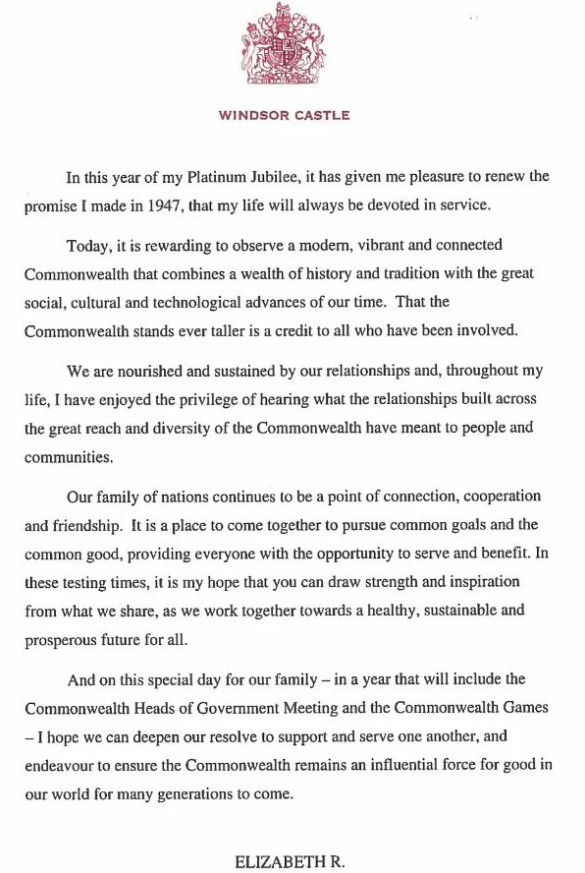 WINDSOR CASTLE

In this year of my Platinum Jubilee, it has given me pleasure to renew the promise I made in 1947, that my life will always be devoted in service.

Today, it is rewarding to observe a modern, vibrant and connected Commonwealth that combines a wealth of history and tradition with the great social, cultural and technological advances of our time. That the Commonwealth stands ever taller is a credit to all who have been involved.

We are nourished and sustained by our relationships and, throughout my life, I have enjoyed the privilege of hearing what the relationships built across the great reach and diversity of the Commonwealth have meant to people and communities.

Our family of nations continues to be a point of connection, cooperation and friendship. It is a place to come together to pursue common goals and the common good, providing everyone with the opportunity to serve and benefit. In these testing times, it is my hope that you can draw strength and inspiration from what we share, as we work together towards a healthy, sustainable and prosperous future for all.

And on this special day for our family – in a year that will include the Commonwealth Heads of Government Meeting and the Commonwealth Games – I hope we can deepen our resolve to support and serve one another, and endeavour to ensure the Commonwealth remains an influential force for good in our world for many generations to come.

ELIZABETH R.